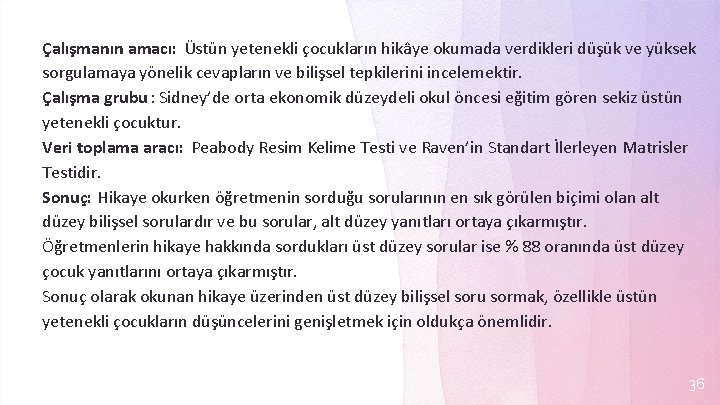 Çalışmanın amacı: Üstün yetenekli çocukların hikâye okumada verdikleri düşük ve yüksek sorgulamaya yönelik cevapların ve bilişsel tepkilerini incelemektir.
Çalışma grubu : Sidney'de orta ekonomik düzeydeli okul öncesi eğitim gören sekiz üstün yetenekli çocuktur.
Veri toplama aracı: Peabody Resim Kelime Testi ve Raven'in Standart İlerleyen Matrisler Testidir.
Sonuç: Hikaye okurken öğretmenin sorduğu sorularının en sık görülen biçimi olan alt düzey bilişsel sorulardır ve bu sorular, alt düzey yanıtları ortaya çıkarmıştır. Öğretmenlerin hikaye hakkında sordukları üst düzey sorular ise % 88 oranında üst düzey çocuk yanıtlarını ortaya çıkarmıştır.
Sonuç olarak okunan hikaye üzerinden üst düzey bilişsel soru sormak, özellikle üstün yetenekli çocukların düşüncelerini genişletmek için oldukça önemlidir.

36